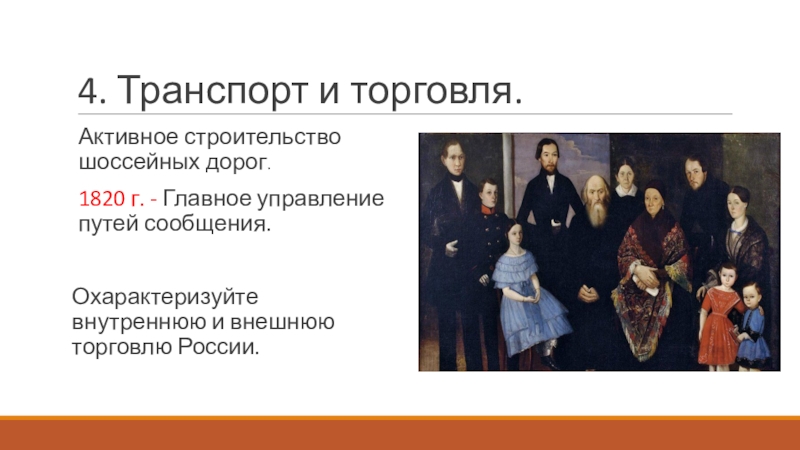 4. Транспорт и торговля.

Активное строительство шоссейных дорог.

1820 г. - Главное управление путей сообщения.

Охарактеризуйте внутреннюю и внешнюю торговлю России.